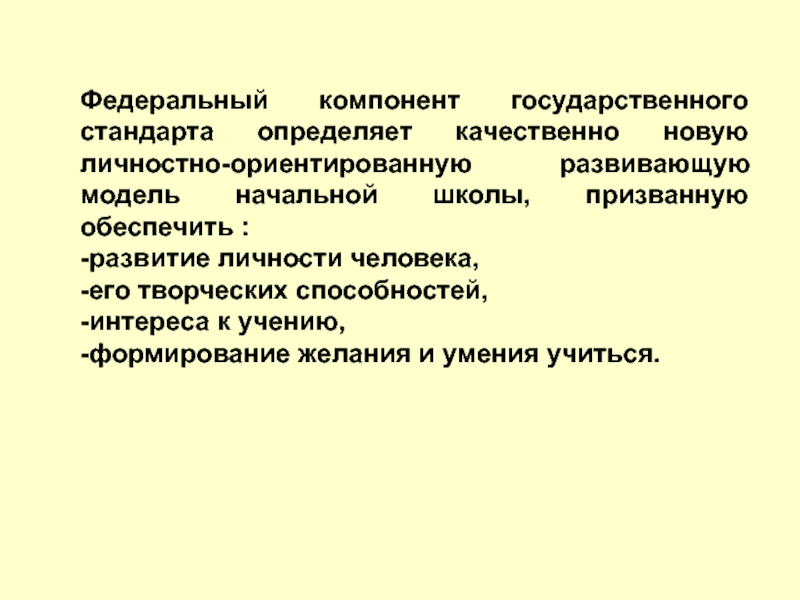 Федеральный компонент государственного стандарта определяет качественно новую личностно-ориентированную развивающую модель начальной школы, призванную обеспечить :

-развитие личности человека,
-его творческих способностей,
-интереса к учению,
-формирование желания и умения учиться.